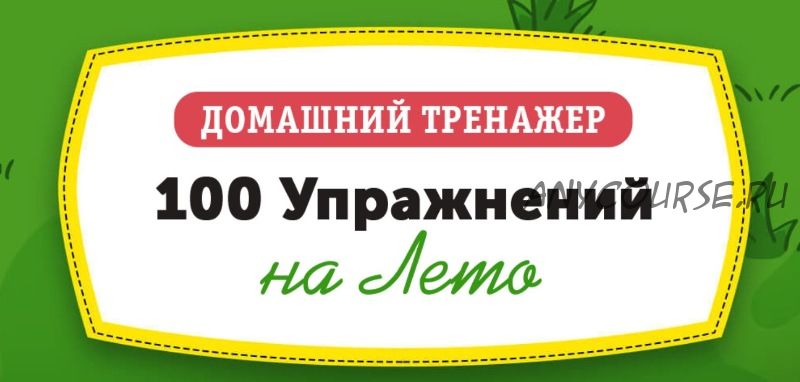 ДОМАШНИЙ ТРЕНАЖЕР
100 Упражнений
на Лето
ANYCOURSE.RU